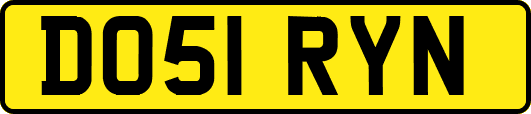 DO51 RYN